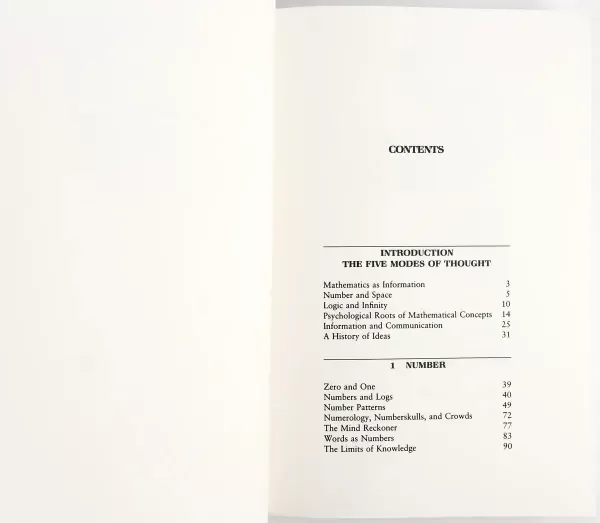 CONTENTS

INTRODUCTION
THE FIVE MODES OF THOUGHT

Mathematics as Information 3
Number and Space 5
Logic and Infinity 10
Psychological Roots of Mathematical Concepts 14
Information and Communication 25
A History of Ideas 31

1 NUMBER

Zero and One 39
Numbers and Logs 40
Number Patterns 49
Numerology, Numberskulls, and Crowds 72
The Mind Reckoner 77
Words as Numbers 83
The Limits of Knowledge 90